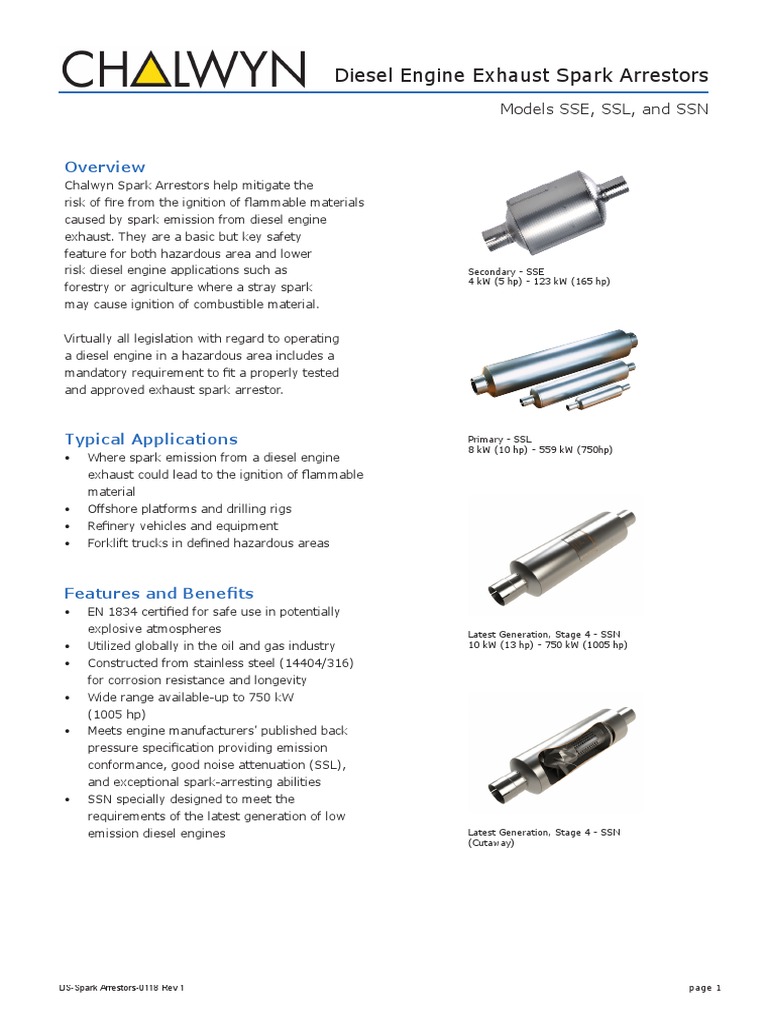 CHALWYN Diesel Engine Exhaust Spark Arrestors

Models SSE, SSL, and SSN

Overview
Chalwyn Spark Arrestors help mitigate the risk of fire from the ignition of flammable materials caused by spark emission from diesel engine exhaust. They are a basic but key safety feature for both hazardous area and lower risk diesel engine applications such as forestry or agriculture where a stray spark may cause ignition of combustible material.

Virtually all legislation with regard to operating a diesel engine in a hazardous area includes a mandatory requirement to fit a properly tested and approved exhaust spark arrestor.

Typical Applications
• Where spark emission from a diesel engine exhaust could lead to the ignition of flammable material
• Offshore platforms and drilling rigs
• Refinery vehicles and equipment
• Forklift trucks in defined hazardous areas

Features and Benefits
• EN 1834 certified for safe use in potentially explosive atmospheres
• Utilized globally in the oil and gas industry
• Constructed from stainless steel (14404/316) for corrosion resistance and longevity
• Wide range available-up to 750 kW (1005 hp)
• Meets engine manufacturers' published back pressure specification providing emission conformance, good noise attenuation (SSL), and exceptional spark-arresting abilities
• SSN specially designed to meet the requirements of the latest generation of low emission diesel engines

Secondary - SSE
4 kW (5 hp) - 123 kW (165 hp)

Primary - SSL
8 kW (10 hp) - 559 kW (750hp)

Latest Generation, Stage 4 - SSN
10 kW (13 hp) - 750 kW (1005 hp)

Latest Generation, Stage 4 - SSN
(Cutaway)

DS-Spark Arrestors-0118 Rev 1

page 1